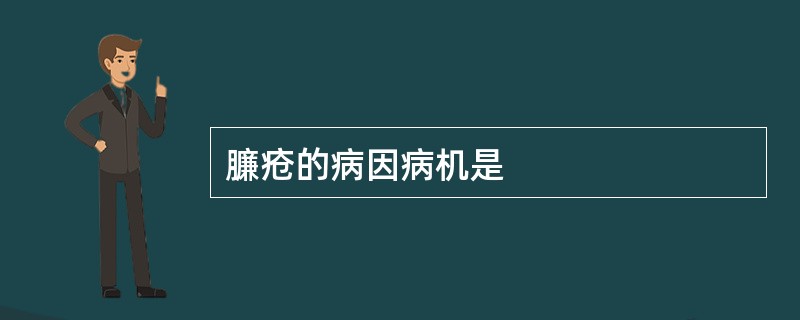 臁疮的病因病机是